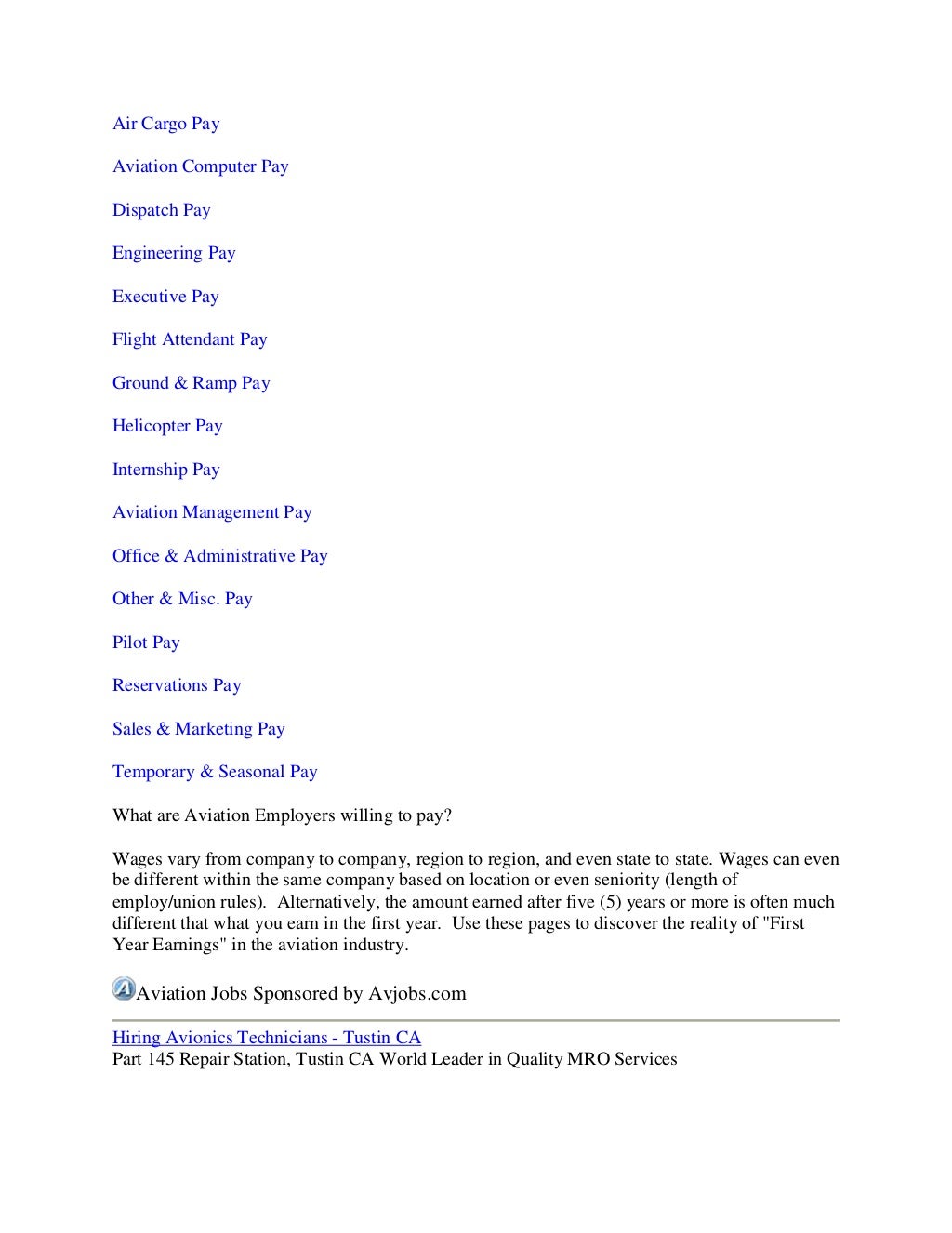 Air Cargo Pay

Aviation Computer Pay

Dispatch Pay

Engineering Pay

Executive Pay

Flight Attendant Pay

Ground & Ramp Pay

Helicopter Pay

Internship Pay

Aviation Management Pay

Office & Administrative Pay

Other & Misc. Pay

Pilot Pay

Reservations Pay

Sales & Marketing Pay

Temporary & Seasonal Pay

What are Aviation Employers willing to pay?

Wages vary from company to company, region to region, and even state to state. Wages can even be different within the same company based on location or even seniority (length of employ/union rules). Alternatively, the amount earned after five (5) years or more is often much different that what you earn in the first year. Use these pages to discover the reality of "First Year Earnings" in the aviation industry.

Aviation Jobs Sponsored by Avjobs.com

Hiring Avionics Technicians - Tustin CA
Part 145 Repair Station, Tustin CA World Leader in Quality MRO Services